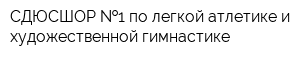 СДЮСШОР №1 по легкой атлетике и художественной гимнастике